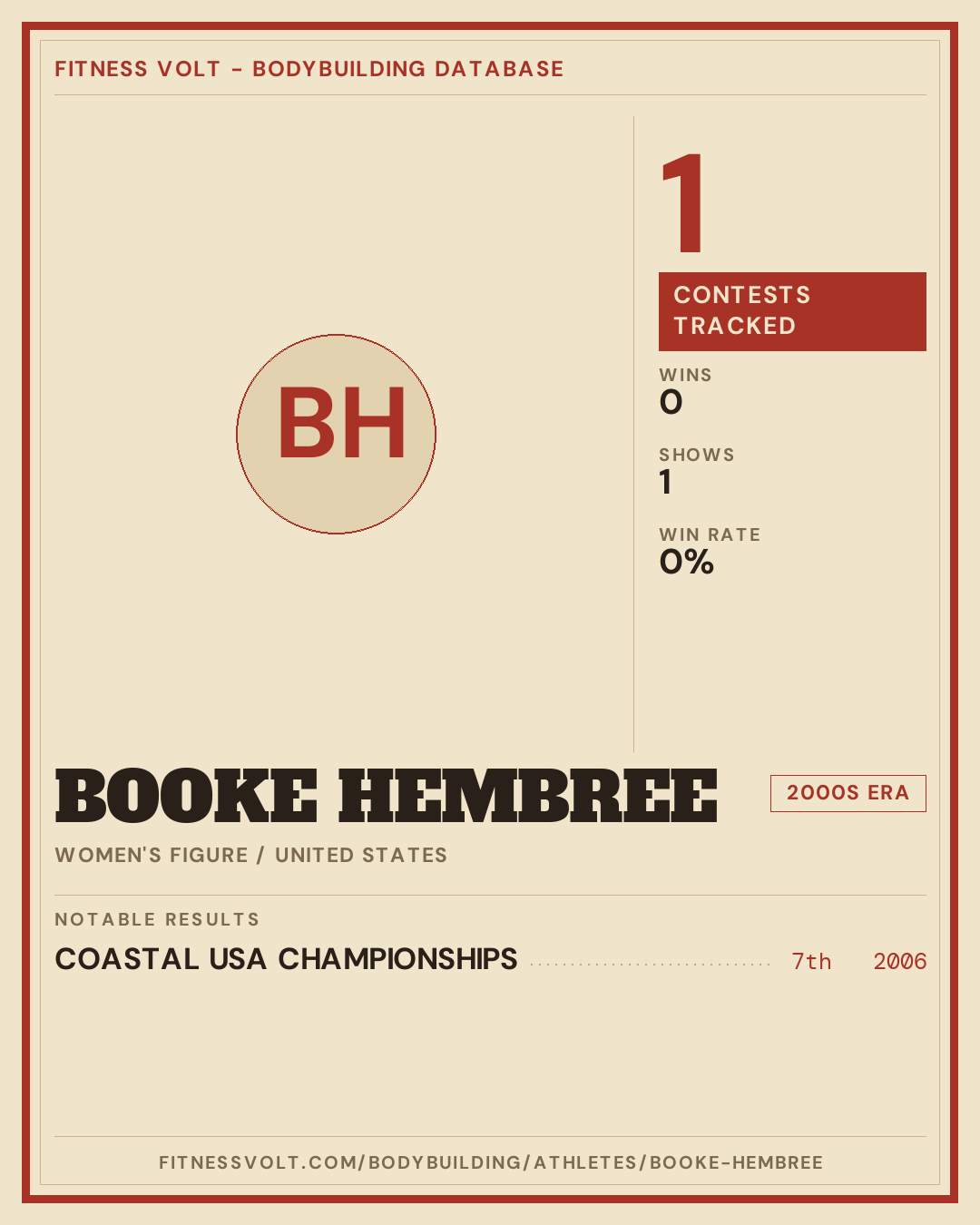 FITNESS VOLT - BODYBUILDING DATABASE

BH

1

CONTESTS TRACKED

WINS
0

SHOWS
1

WIN RATE
0%

BOOKE HEMBREE

2000S ERA

WOMEN'S FIGURE / UNITED STATES

NOTABLE RESULTS

COASTAL USA CHAMPIONSHIPS 7th 2006

FITNESSVOLT.COM/BODYBUILDING/ATHLETES/BOOKE-HEMBREE